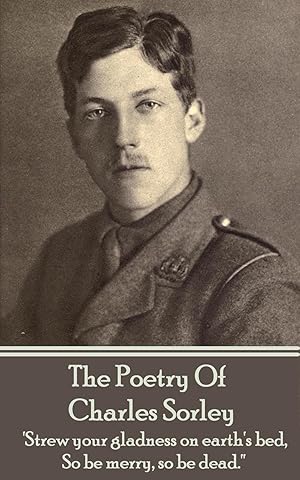 The Poetry Of
Charles Sorley

'Strew your gladness on earth's bed,
So be merry, so be dead."